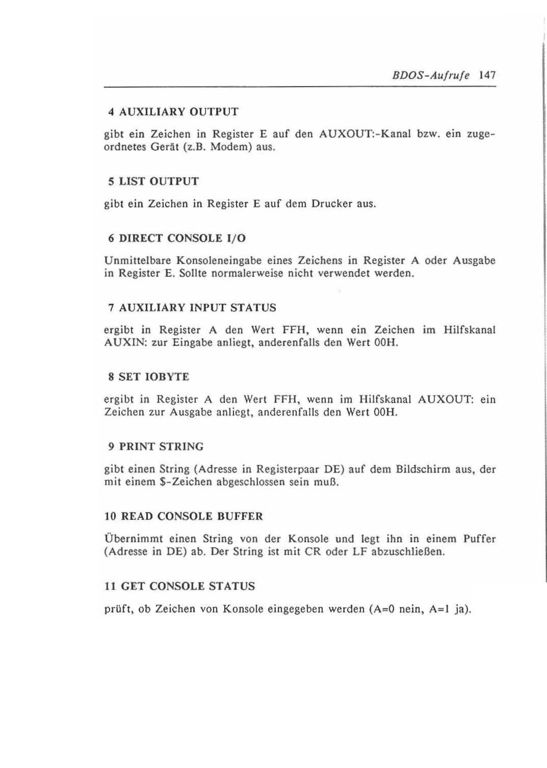 BDOS-Aufrufe 147

4 AUXILIARY OUTPUT

gibt ein Zeichen in Register E auf den AUXOUT:-Kanal bzw. ein zugeordnetes Gerät (z.B. Modem) aus.

5 LIST OUTPUT

gibt ein Zeichen in Register E auf dem Drucker aus.

6 DIRECT CONSOLE I/O

Unmittelbare Konsoleneingabe eines Zeichens in Register A oder Ausgabe in Register E. Sollte normalerweise nicht verwendet werden.

7 AUXILIARY INPUT STATUS

ergibt in Register A den Wert FFH, wenn ein Zeichen im Hilfskanal AUXIN: zur Eingabe anliegt, anderenfalls den Wert 00H.

8 SET IOBYTE

ergibt in Register A den Wert FFH, wenn im Hilfskanal AUXOUT: ein Zeichen zur Ausgabe anliegt, anderenfalls den Wert 00H.

9 PRINT STRING

gibt einen String (Adresse in Registerpaar DE) auf dem Bildschirm aus, der mit einem $-Zeichen abgeschlossen sein muß.

10 READ CONSOLE BUFFER

Übernimmt einen String von der Konsole und legt ihn in einem Puffer (Adresse in DE) ab. Der String ist mit CR oder LF abzuschließen.

11 GET CONSOLE STATUS

prüft, ob Zeichen von Konsole eingegeben werden (A=0 nein, A=1 ja).